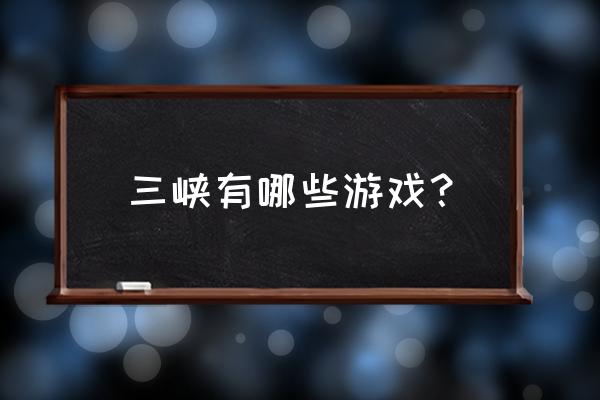 三峡有哪些游戏？